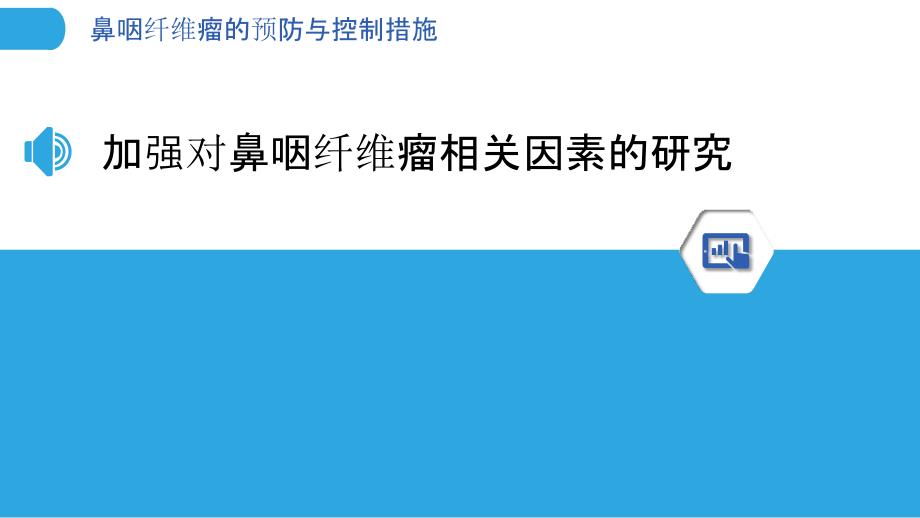 鼻咽纤维瘤的预防与控制措施

加强对鼻咽纤维瘤相关因素的研究